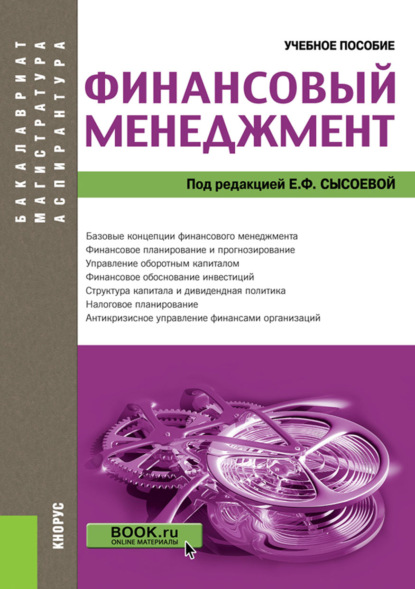 БАКАЛАВРИАТ
МАГИСТРАТУРА
АСПИРАНТУРА

УЧЕБНОЕ ПОСОБИЕ

ФИНАНСОВЫЙ МЕНЕДЖМЕНТ

Под редакцией Е.Ф. СЫСОЕВОЙ

Базовые концепции финансового менеджмента
Финансовое планирование и прогнозирование
Управление оборотным капиталом
Финансовое обоснование инвестиций
Структура капитала и дивидендная политика
Налоговое планирование
Антикризисное управление финансами организаций

КНОРУС

BOOK.ru
ONLINE МАТЕРИАЛЫ